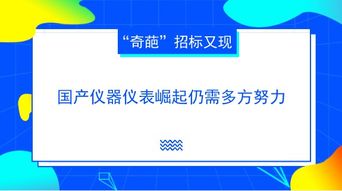 “奇葩”招标又现

国产仪器仪表崛起仍需多方努力